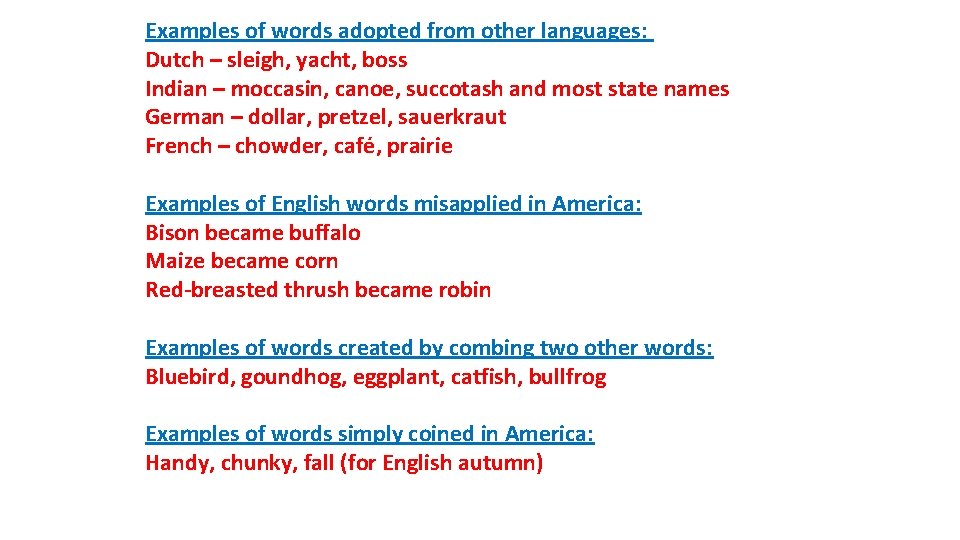 Examples of words adopted from other languages:
Dutch – sleigh, yacht, boss
Indian – moccasin, canoe, succotash and most state names
German – dollar, pretzel, sauerkraut
French – chowder, café, prairie

Examples of English words misapplied in America:
Bison became buffalo
Maize became corn
Red-breasted thrush became robin

Examples of words created by combing two other words:
Bluebird, goundhog, eggplant, catfish, bullfrog

Examples of words simply coined in America:
Handy, chunky, fall (for English autumn)